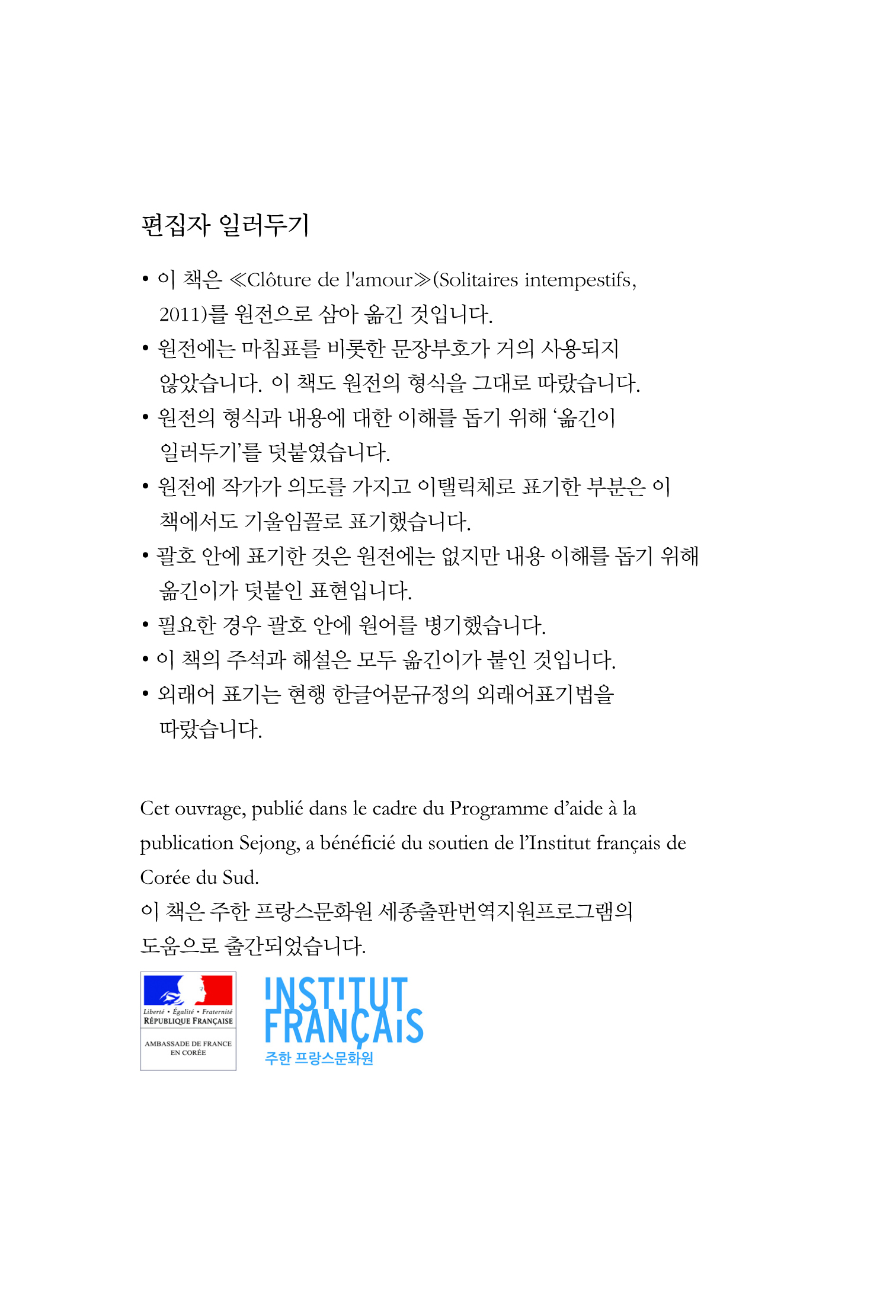 편집자 일러두기

• 이 책은 ≪Clôture de l'amour≫(Solitaires intempestifs, 2011)를 원전으로 삼아 옮긴 것입니다.
• 원전에는 마침표를 비롯한 문장부호가 거의 사용되지 않았습니다. 이 책도 원전의 형식을 그대로 따랐습니다.
• 원전의 형식과 내용에 대한 이해를 돕기 위해 ‘옮긴이 일러두기’를 덧붙였습니다.
• 원전에 작가가 의도를 가지고 이탤릭체로 표기한 부분은 이 책에서도 기울임꼴로 표기했습니다.
• 괄호 안에 표기한 것은 원전에는 없지만 내용 이해를 돕기 위해 옮긴이가 덧붙인 표현입니다.
• 필요한 경우 괄호 안에 원어를 병기했습니다.
• 이 책의 주석과 해설은 모두 옮긴이가 붙인 것입니다.
• 외래어 표기는 현행 한글어문규정의 외래어표기법을 따랐습니다.

Cet ouvrage, publié dans le cadre du Programme d’aide à la publication Sejong, a bénéficié du soutien de l’Institut français de Corée du Sud.
이 책은 주한 프랑스문화원 세종출판번역지원프로그램의 도움으로 출간되었습니다.

Liberté • Égalité • Fraternité
RÉPUBLIQUE FRANÇAISE
AMBASSADE DE FRANCE EN CORÉE

INSTITUT FRANÇAIS
주한 프랑스문화원